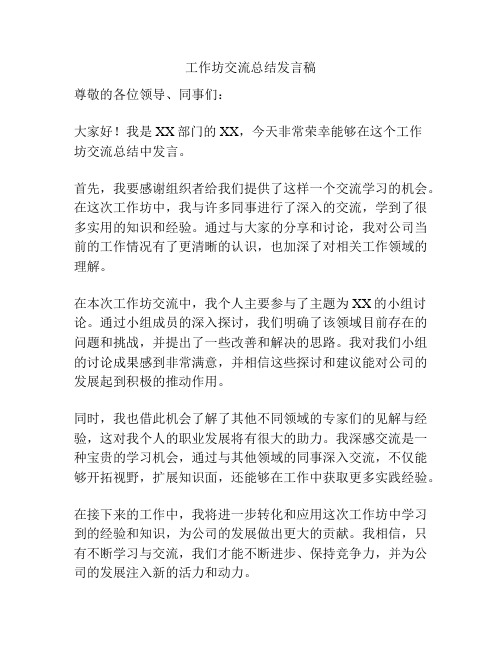 工作坊交流总结发言稿

尊敬的各位领导、同事们：

大家好！我是XX部门的XX，今天非常荣幸能够在这个工作坊交流总结中发言。

首先，我要感谢组织者给我们提供了这样一个交流学习的机会。在这次工作坊中，我与许多同事进行了深入的交流，学到了很多实用的知识和经验。通过与大家的分享和讨论，我对公司当前的工作情况有了更清晰的认识，也加深了对相关工作领域的理解。

在本次工作坊交流中，我个人主要参与了主题为XX的小组讨论。通过小组成员的深入探讨，我们明确了该领域目前存在的问题和挑战，并提出了一些改善和解决的思路。我对我们小组的讨论成果感到非常满意，并相信这些探讨和建议能对公司的发展起到积极的推动作用。

同时，我也借此机会了解了其他不同领域的专家们的见解与经验，这对我个人的职业发展将有很大的助力。我深感交流是一种宝贵的学习机会，通过与其他领域的同事深入交流，不仅能够开拓视野，扩展知识面，还能够在工作中获取更多实践经验。

在接下来的工作中，我将进一步转化和应用这次工作坊中学习到的经验和知识，为公司的发展做出更大的贡献。我相信，只有不断学习与交流，我们才能不断进步、保持竞争力，并为公司的发展注入新的活力和动力。